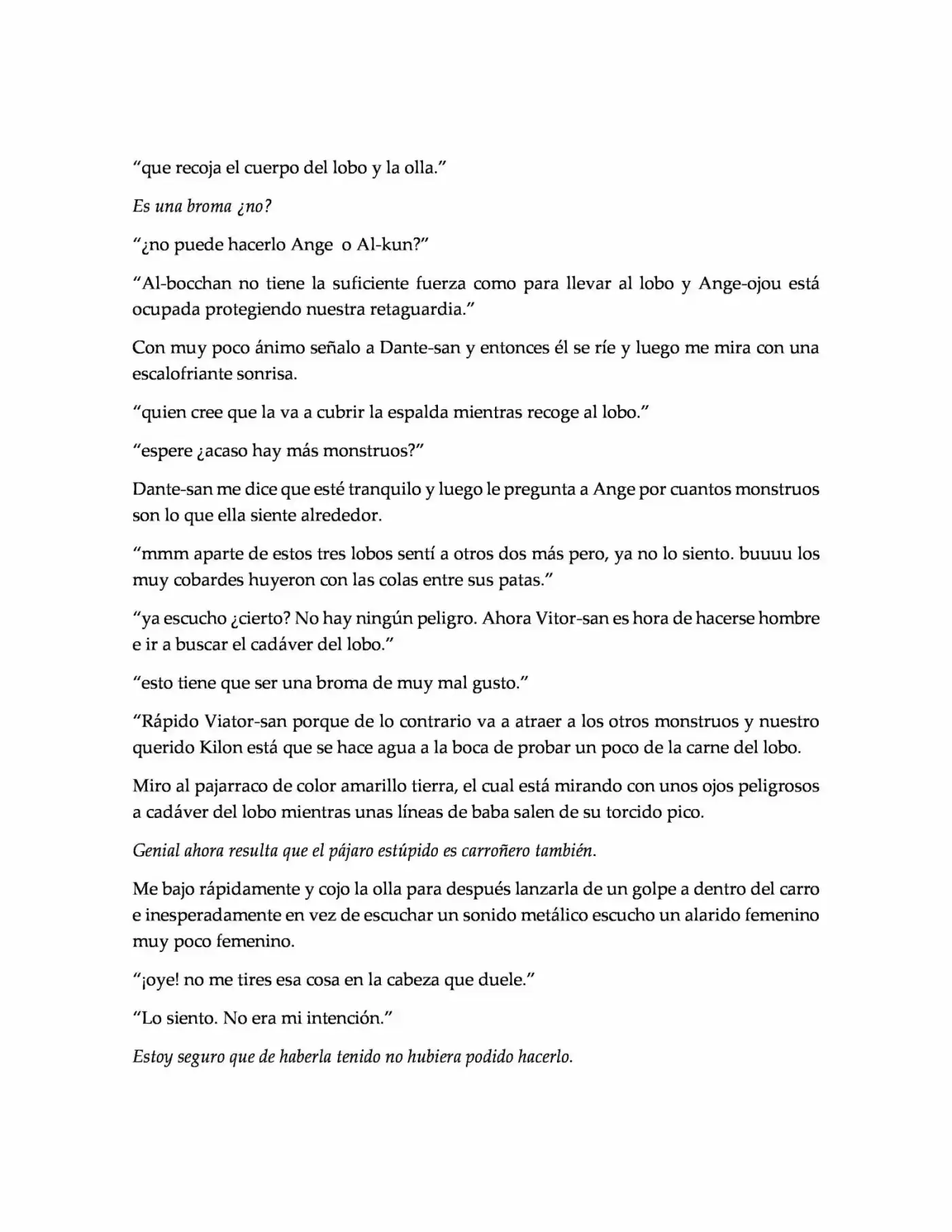 “que recoja el cuerpo del lobo y la olla.”

Es una broma ¿no?

“¿no puede hacerlo Ange o Al-kun?”

“Al-bocchan no tiene la suficiente fuerza como para llevar al lobo y Ange-ojou está ocupada protegiendo nuestra retaguardia.”

Con muy poco ánimo señalo a Dante-san y entonces él se ríe y luego me mira con una escalofriante sonrisa.

“quien cree que la va a cubrir la espalda mientras recoge al lobo.”

“espere ¿acaso hay más monstruos?”

Dante-san me dice que esté tranquilo y luego le pregunta a Ange por cuantos monstruos son lo que ella siente alrededor.

“mmm aparte de estos tres lobos sentí a otros dos más pero, ya no lo siento. buuuu los muy cobardes huyeron con las colas entre sus patas.”

“ya escucho ¿cierto? No hay ningún peligro. Ahora Vitor-san es hora de hacerse hombre e ir a buscar el cadáver del lobo.”

“esto tiene que ser una broma de muy mal gusto.”

“Rápido Viator-san porque de lo contrario va a atraer a los otros monstruos y nuestro querido Kilon está que se hace agua a la boca de probar un poco de la carne del lobo.

Miro al pajarraco de color amarillo tierra, el cual está mirando con unos ojos peligrosos a cadáver del lobo mientras unas líneas de baba salen de su torcido pico.

Genial ahora resulta que el pájaro estúpido es carroñero también.

Me bajo rápidamente y cojo la olla para después lanzarla de un golpe a dentro del carro e inesperadamente en vez de escuchar un sonido metálico escucho un alarido femenino muy poco femenino.

“¡oye! no me tires esa cosa en la cabeza que duele.”

“Lo siento. No era mi intención.”

Estoy seguro que de haberla tenido no hubiera podido hacerlo.